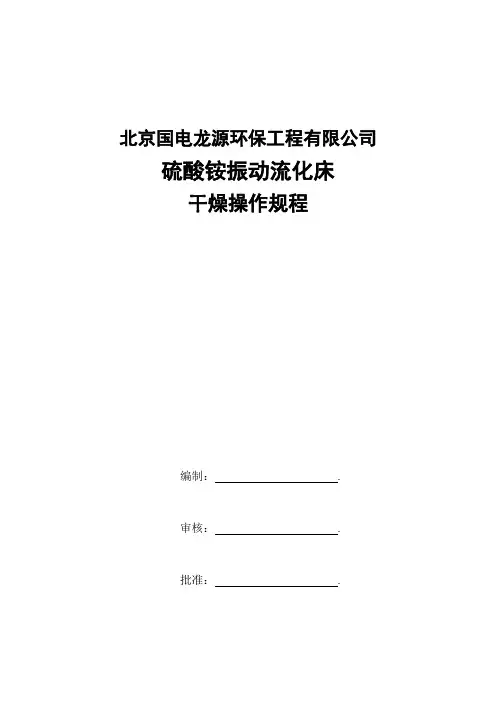 北京国电龙源环保工程有限公司

硫酸铵振动流化床

干燥操作规程

编制：

审核：

批准：